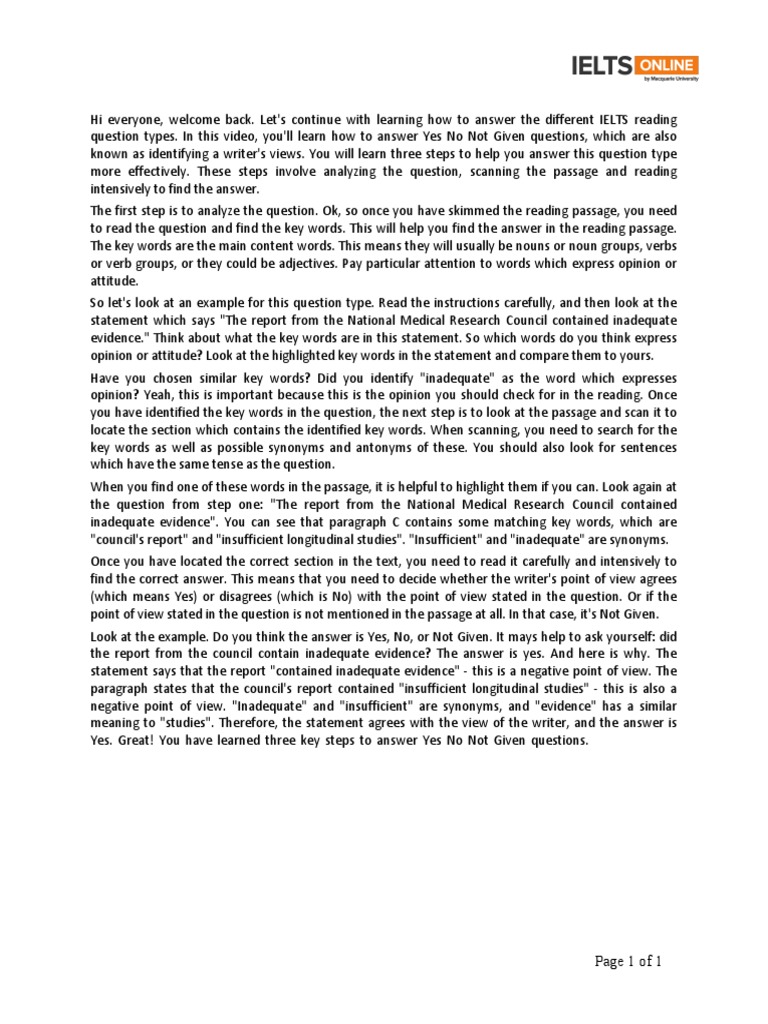 IELTS ONLINE
by Macquarie University

Hi everyone, welcome back. Let's continue with learning how to answer the different IELTS reading question types. In this video, you'll learn how to answer Yes No Not Given questions, which are also known as identifying a writer's views. You will learn three steps to help you answer this question type more effectively. These steps involve analyzing the question, scanning the passage and reading intensively to find the answer.

The first step is to analyze the question. Ok, so once you have skimmed the reading passage, you need to read the question and find the key words. This will help you find the answer in the reading passage. The key words are the main content words. This means they will usually be nouns or noun groups, verbs or verb groups, or they could be adjectives. Pay particular attention to words which express opinion or attitude.

So let's look at an example for this question type. Read the instructions carefully, and then look at the statement which says "The report from the National Medical Research Council contained inadequate evidence." Think about what the key words are in this statement. So which words do you think express opinion or attitude? Look at the highlighted key words in the statement and compare them to yours.

Have you chosen similar key words? Did you identify "inadequate" as the word which expresses opinion? Yeah, this is important because this is the opinion you should check for in the reading. Once you have identified the key words in the question, the next step is to look at the passage and scan it to locate the section which contains the identified key words. When scanning, you need to search for the key words as well as possible synonyms and antonyms of these. You should also look for sentences which have the same tense as the question.

When you find one of these words in the passage, it is helpful to highlight them if you can. Look again at the question from step one: "The report from the National Medical Research Council contained inadequate evidence". You can see that paragraph C contains some matching key words, which are "council's report" and "insufficient longitudinal studies". "Insufficient" and "inadequate" are synonyms.

Once you have located the correct section in the text, you need to read it carefully and intensively to find the correct answer. This means that you need to decide whether the writer's point of view agrees (which means Yes) or disagrees (which is No) with the point of view stated in the question. Or if the point of view stated in the question is not mentioned in the passage at all. In that case, it's Not Given.

Look at the example. Do you think the answer is Yes, No, or Not Given. It mays help to ask yourself: did the report from the council contain inadequate evidence? The answer is yes. And here is why. The statement says that the report "contained inadequate evidence" - this is a negative point of view. The paragraph states that the council's report contained "insufficient longitudinal studies" - this is also a negative point of view. "Inadequate" and "insufficient" are synonyms, and "evidence" has a similar meaning to "studies". Therefore, the statement agrees with the view of the writer, and the answer is Yes. Great! You have learned three key steps to answer Yes No Not Given questions.

Page 1 of 1